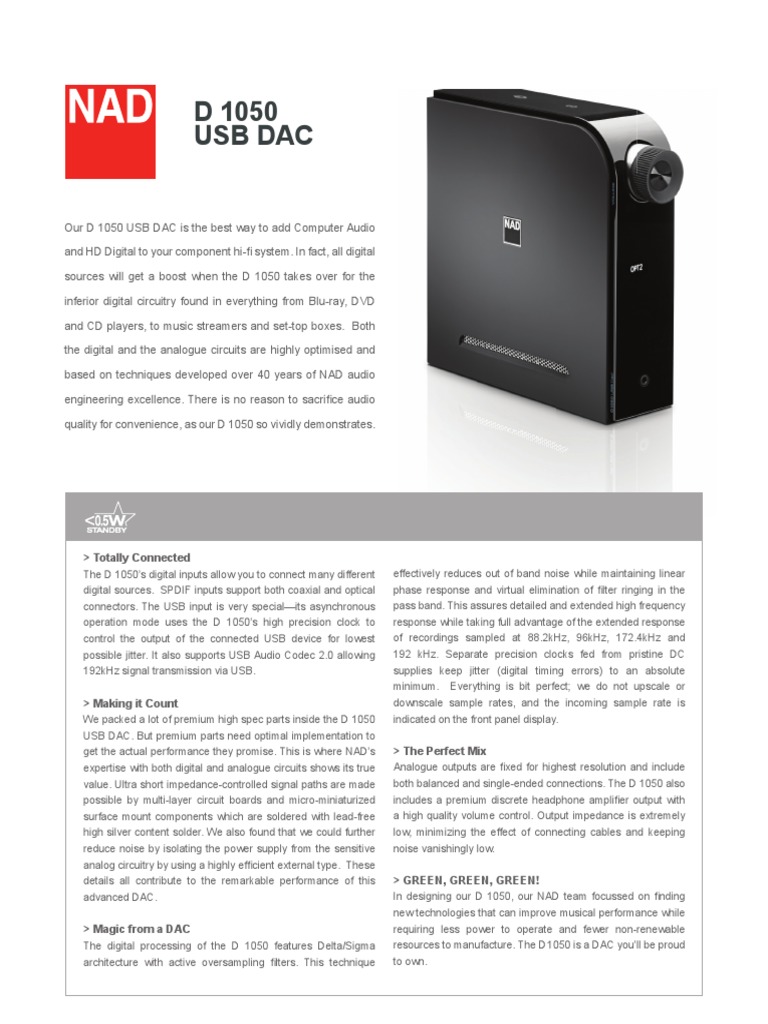 NAD

D 1050
USB DAC

Our D 1050 USB DAC is the best way to add Computer Audio and HD Digital to your component hi-fi system. In fact, all digital sources will get a boost when the D 1050 takes over for the inferior digital circuitry found in everything from Blu-ray, DVD and CD players, to music streamers and set-top boxes. Both the digital and the analogue circuits are highly optimised and based on techniques developed over 40 years of NAD audio engineering excellence. There is no reason to sacrifice audio quality for convenience, as our D 1050 so vividly demonstrates.

NAD

OPT2

<0.5W STANDBY

> Totally Connected
The D 1050's digital inputs allow you to connect many different digital sources. SPDIF inputs support both coaxial and optical connectors. The USB input is very special—its asynchronous operation mode uses the D 1050's high precision clock to control the output of the connected USB device for lowest possible jitter. It also supports USB Audio Codec 2.0 allowing 192kHz signal transmission via USB.

> Making it Count
We packed a lot of premium high spec parts inside the D 1050 USB DAC. But premium parts need optimal implementation to get the actual performance they promise. This is where NAD's expertise with both digital and analogue circuits shows its true value. Ultra short impedance-controlled signal paths are made possible by multi-layer circuit boards and micro-miniaturized surface mount components which are soldered with lead-free high silver content solder. We also found that we could further reduce noise by isolating the power supply from the sensitive analog circuitry by using a highly efficient external type. These details all contribute to the remarkable performance of this advanced DAC.

> Magic from a DAC
The digital processing of the D 1050 features Delta/Sigma architecture with active oversampling filters. This technique effectively reduces out of band noise while maintaining linear phase response and virtual elimination of filter ringing in the pass band. This assures detailed and extended high frequency response while taking full advantage of the extended response of recordings sampled at 88.2kHz, 96kHz, 172.4kHz and 192 kHz. Separate precision clocks fed from pristine DC supplies keep jitter (digital timing errors) to an absolute minimum. Everything is bit perfect; we do not upscale or downscale sample rates, and the incoming sample rate is indicated on the front panel display.

> The Perfect Mix
Analogue outputs are fixed for highest resolution and include both balanced and single-ended connections. The D 1050 also includes a premium discrete headphone amplifier output with a high quality volume control. Output impedance is extremely low, minimizing the effect of connecting cables and keeping noise vanishingly low.

> GREEN, GREEN, GREEN!
In designing our D 1050, our NAD team focussed on finding new technologies that can improve musical performance while requiring less power to operate and fewer non-renewable resources to manufacture. The D 1050 is a DAC you'll be proud to own.